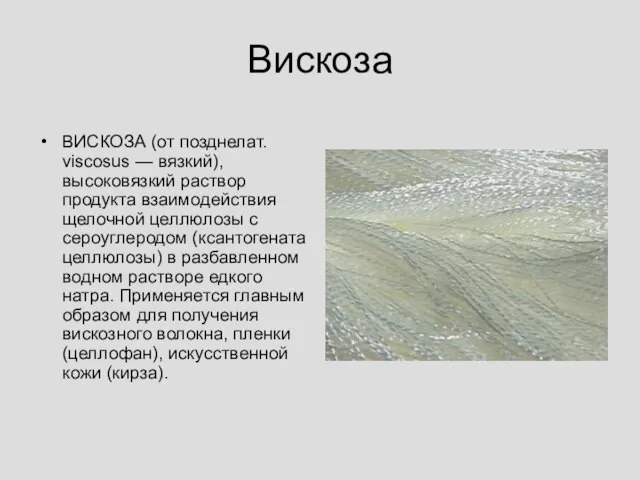 Вискоза

• ВИСКОЗА (от позднелат. viscosus — вязкий), высоковязкий раствор продукта взаимодействия щелочной целлюлозы с сероуглеродом (ксантогената целлюлозы) в разбавленном водном растворе едкого натра. Применяется главным образом для получения вискозного волокна, пленки (целлофан), искусственной кожи (кирза).